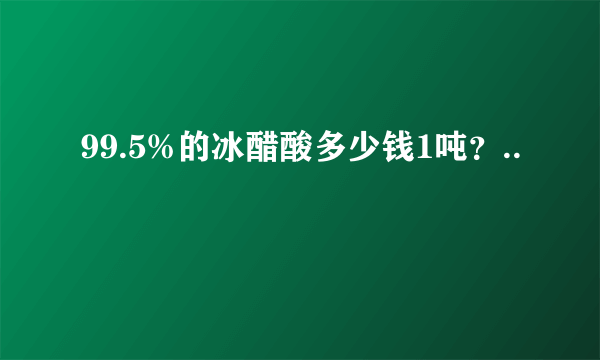 99.5%的冰醋酸多少钱1吨？..